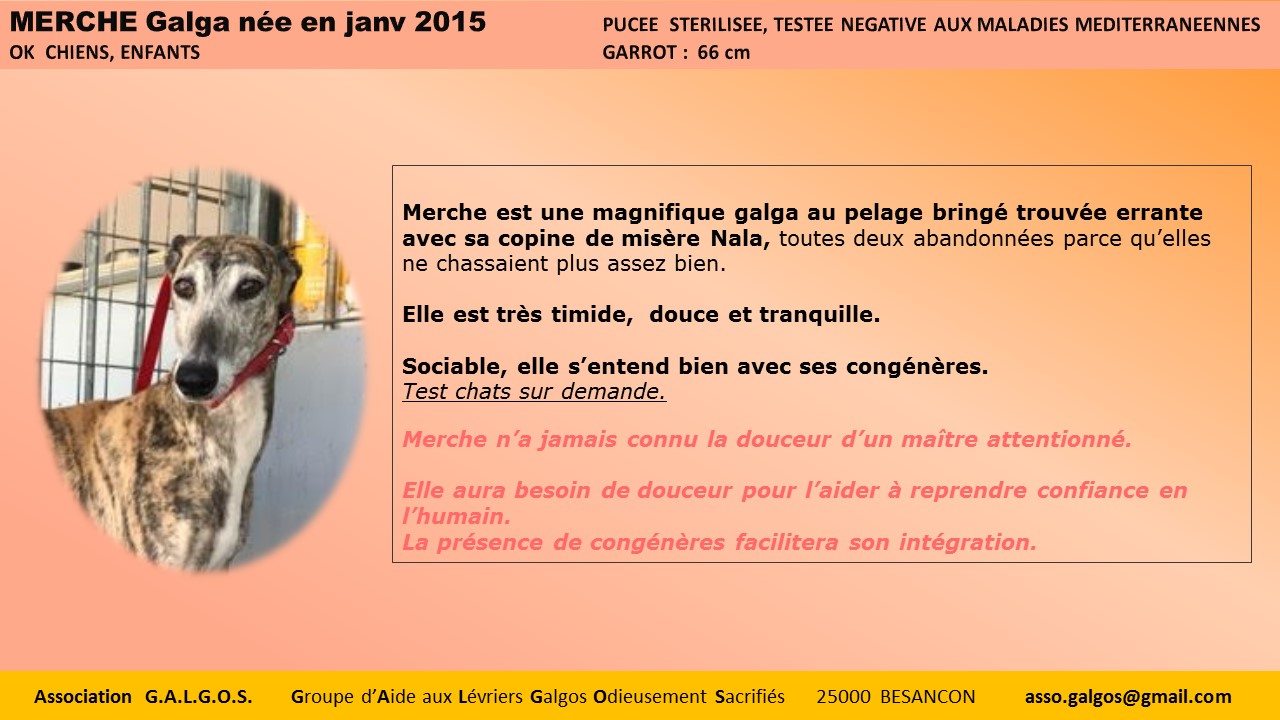 MERCHE Galga née en janv 2015
OK CHIENS, ENFANTS

PUCEE STERILISEE, TESTEE NEGATIVE AUX MALADIES MEDITERRANEENNES
GARROT : 66 cm

Merche est une magnifique galga au pelage bringé trouvée errante avec sa copine de misère Nala, toutes deux abandonnées parce qu'elles ne chassaient plus assez bien.

Elle est très timide, douce et tranquille.

Sociable, elle s'entend bien avec ses congénères.
Test chats sur demande.

Merche n'a jamais connu la douceur d'un maître attentionné.

Elle aura besoin de douceur pour l'aider à reprendre confiance en l'humain.
La présence de congénères facilitera son intégration.

Association G.A.L.G.O.S. Groupe d'Aide aux Lévriers Galgos Odieusement Sacrifiés 25000 BESANCON asso.galgos@gmail.com